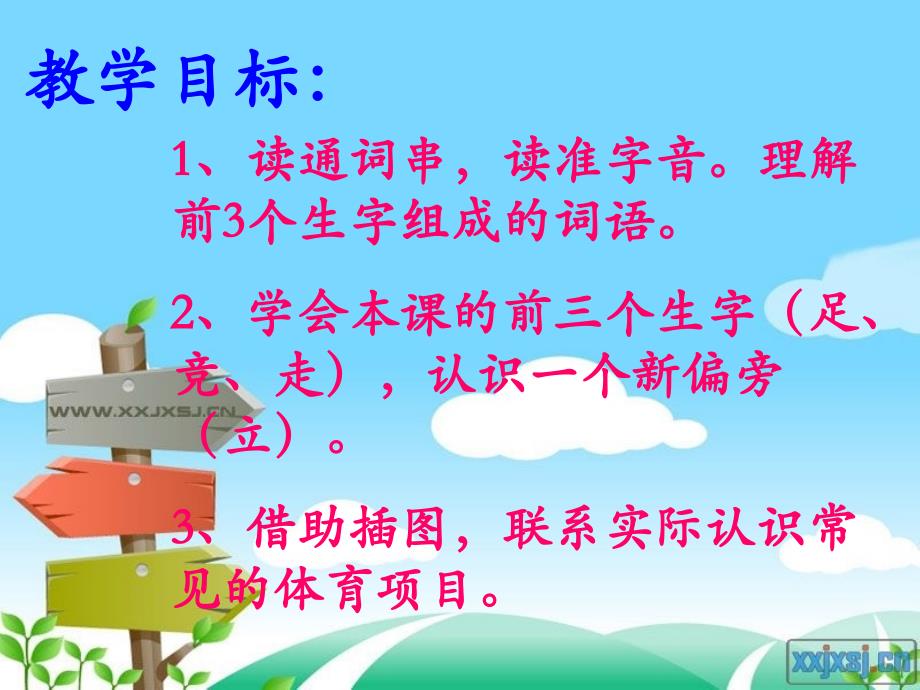 教学目标:

1、读通词串，读准字音。理解前3个生字组成的词语。

2、学会本课的前三个生字（足、竞、走），认识一个新偏旁（立）。

3、借助插图，联系实际认识常见的体育项目。

WWW.XXJXSJ.CN

xxjxsj.cn